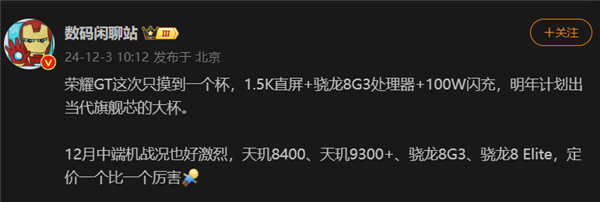 数码闲聊站 III

+关注

24-12-3 10:12 发布于 北京

荣耀GT这次只摸到一个杯，1.5K直屏+骁龙8G3处理器+100W闪充，明年计划出当代旗舰芯的大杯。

12月中端机战况也好激烈，天玑8400、天玑9300+、骁龙8G3、骁龙8 Elite，定价一个比一个厉害